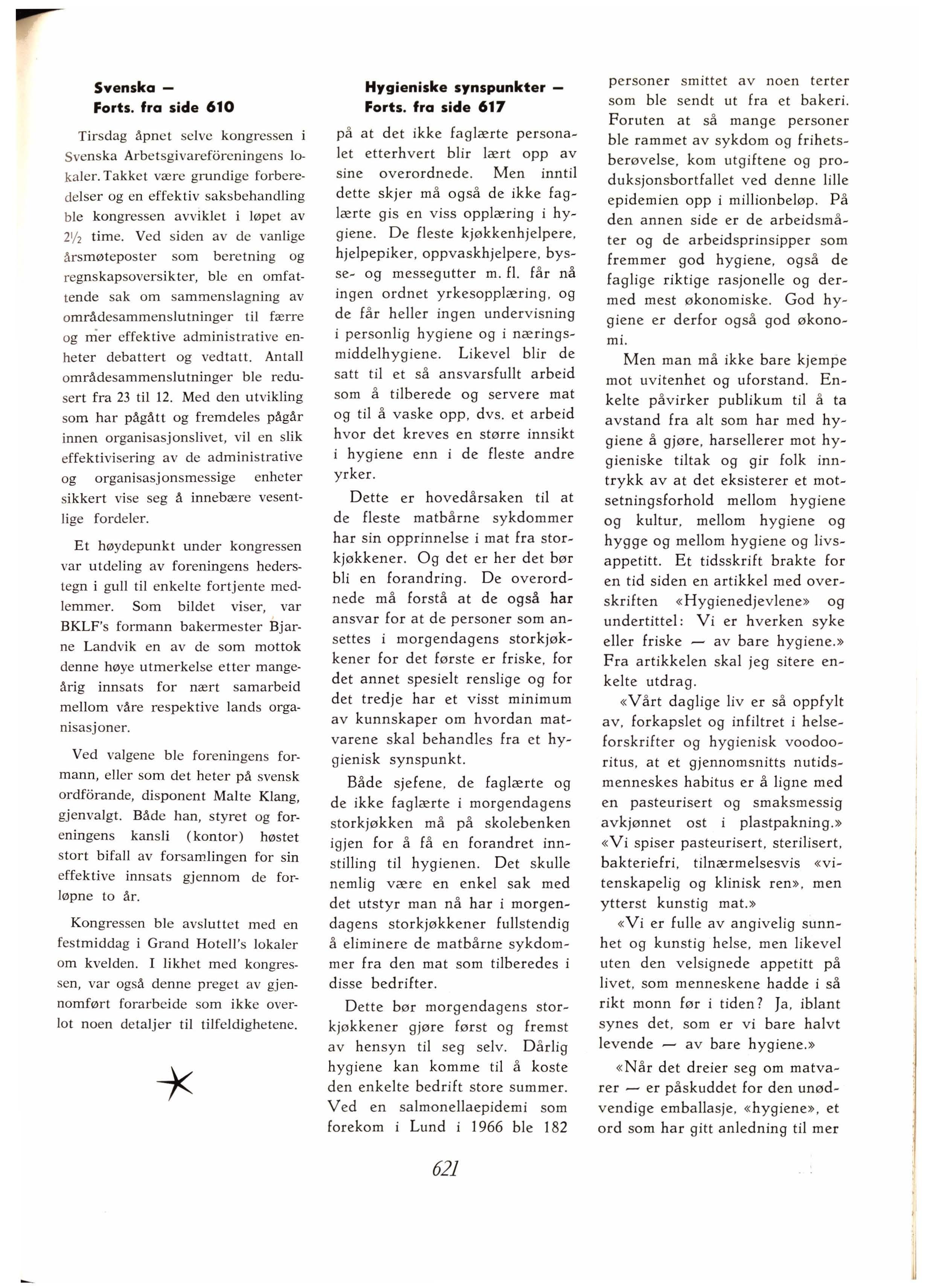 Svenska —
Forts. fra side 610

Tirsdag åpnet selve kongressen i Svenska Arbetsgivareföreningens lokaler. Takket være grundige forberedelser og en effektiv saksbehandling ble kongressen avviklet i løpet av $2\frac{1}{2}$ time. Ved siden av de vanlige årsmøteposter som beretning og regnskapsoversikter, ble en omfattende sak om sammenslagning av områdesammenslutninger til færre og mer effektive administrative enheter debattert og vedtatt. Antall områdesammenslutninger ble redusert fra 23 til 12. Med den utvikling som har pågått og fremdeles pågår innen organisasjonslivet, vil en slik effektivisering av de administrative og organisasjonsmessige enheter sikkert vise seg å innebære vesentlige fordeler.

Et høydepunkt under kongressen var utdeling av foreningens hederstegn i gull til enkelte fortjente medlemmer. Som bildet viser, var BKLF's formann bakermester Bjarne Landvik en av de som mottok denne høye utmerkelse etter mangeårig innsats for nært samarbeid mellom våre respektive lands organisasjoner.

Ved valgene ble foreningens formann, eller som det heter på svensk ordförande, disponent Malte Klang, gjenvalgt. Både han, styret og foreningens kansli (kontor) høstet stort bifall av forsamlingen for sin effektive innsats gjennom de forløpne to år.

Kongressen ble avsluttet med en festmiddag i Grand Hotell's lokaler om kvelden. I likhet med kongressen, var også denne preget av gjennomført forarbeide som ikke overlot noen detaljer til tilfeldighetene.

Hygieniske synspunkter —
Forts. fra side 617

på at det ikke faglærte personalet etterhvert blir lært opp av sine overordnede. Men inntil dette skjer må også de ikke faglærte gis en viss opplæring i hygiene. De fleste kjøkkenhjelpere, hjelpepiker, oppvaskhjelpere, bysse- og messegutter m. fl. får nå ingen ordnet yrkesopplæring, og de får heller ingen undervisning i personlig hygiene og i næringsmiddelhygiene. Likevel blir de satt til et så ansvarsfullt arbeid som å tilberede og servere mat og til å vaske opp, dvs. et arbeid hvor det kreves en større innsikt i hygiene enn i de fleste andre yrker.

Dette er hovedårsaken til at de fleste matbårne sykdommer har sin opprinnelse i mat fra storkjøkkener. Og det er her det bør bli en forandring. De overordnede må forstå at de også har ansvar for at de personer som ansettes i morgendagens storkjøkkener for det første er friske, for det annet spesielt renslige og for det tredje har et visst minimum av kunnskaper om hvordan matvarene skal behandles fra et hygienisk synspunkt.

Både sjefene, de faglærte og de ikke faglærte i morgendagens storkjøkken må på skolebenken igjen for å få en forandret innstilling til hygienen. Det skulle nemlig være en enkel sak med det utstyr man nå har i morgendagens storkjøkkener fullstendig å eliminere de matbårne sykdommer fra den mat som tilberedes i disse bedrifter.

Dette bør morgendagens storkjøkkener gjøre først og fremst av hensyn til seg selv. Dårlig hygiene kan komme til å koste den enkelte bedrift store summer. Ved en salmonellaepidemi som forekom i Lund i 1966 ble 182 personer smittet av noen terter som ble sendt ut fra et bakeri. Foruten at så mange personer ble rammet av sykdom og frihetsberøvelse, kom utgiftene og produksjonsbortfallet ved denne lille epidemien opp i millionbeløp. På den annen side er de arbeidsmåter og de arbeidsprinsipper som fremmer god hygiene, også de faglige riktige rasjonelle og dermed mest økonomiske. God hygiene er derfor også god økonomi.

Men man må ikke bare kjempe mot uvitenhet og uforstand. Enkelte påvirker publikum til å ta avstand fra alt som har med hygiene å gjøre, harsellerer mot hygieniske tiltak og gir folk inntrykk av at det eksisterer et motsetningsforhold mellom hygiene og kultur, mellom hygiene og hygge og mellom hygiene og livsappetitt. Et tidsskrift brakte for en tid siden en artikkel med overskriften «Hygienedjevlene» og undertittel: Vi er hverken syke eller friske — av bare hygiene.» Fra artikkelen skal jeg sitere enkelte utdrag.

«Vårt daglige liv er så oppfylt av, forkapslet og infiltret i helseforskrifter og hygienisk voodooritus, at et gjennomsnitts nutidsmenneskes habitus er å ligne med en pasteurisert og smaksmessig avkjønnet ost i plastpakning.» «Vi spiser pasteurisert, sterilisert, bakteriefri, tilnærmelsesvis «vitenskapelig og klinisk ren», men ytterst kunstig mat.»

«Vi er fulle av angivelig sunnhet og kunstig helse, men likevel uten den velsignede appetitt på livet, som menneskene hadde i så rikt monn før i tiden? Ja, iblant synes det, som er vi bare halvt levende — av bare hygiene.»

«Når det dreier seg om matvarer — er påskuddet for den unødvendige emballasje, «hygiene», et ord som har gitt anledning til mer

621